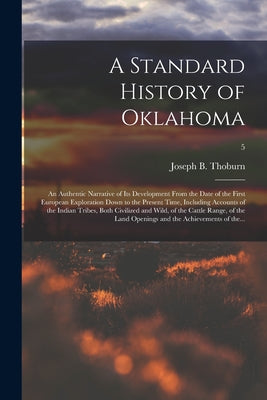 A Standard History of Oklahoma

5

Joseph B. Thoburn

An Authentic Narrative of Its Development From the Date of the First European Exploration Down to the Present Time, Including Accounts of the Indian Tribes, Both Civilized and Wild, of the Cattle Range, of the Land Openings and the Achievements of the...